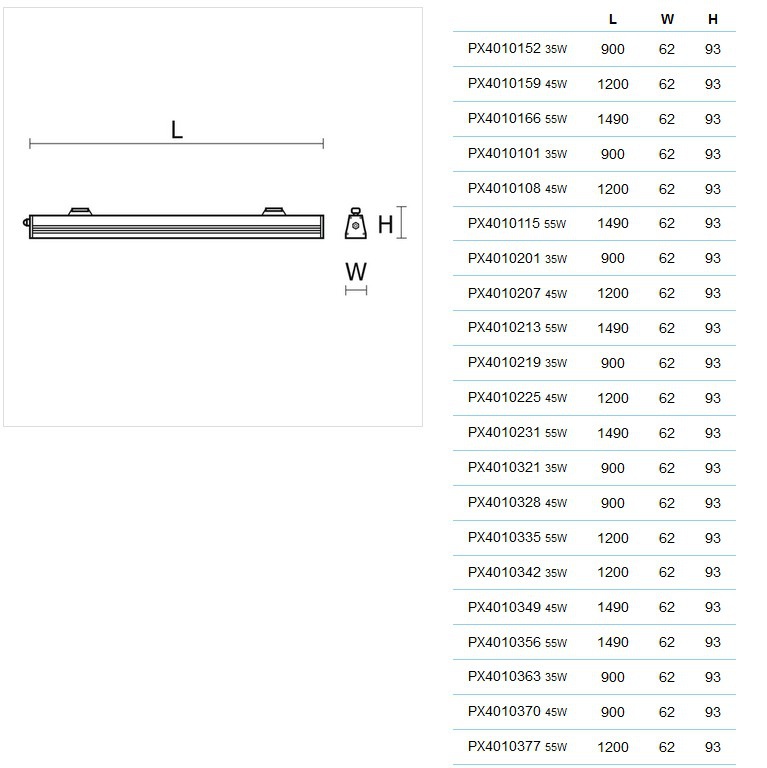 L

H

W

| | L | W | H |
|---|---|---|---|
| PX4010152 35W | 900 | 62 | 93 |
| PX4010159 45W | 1200 | 62 | 93 |
| PX4010166 55W | 1490 | 62 | 93 |
| PX4010101 35W | 900 | 62 | 93 |
| PX4010108 45W | 1200 | 62 | 93 |
| PX4010115 55W | 1490 | 62 | 93 |
| PX4010201 35W | 900 | 62 | 93 |
| PX4010207 45W | 1200 | 62 | 93 |
| PX4010213 55W | 1490 | 62 | 93 |
| PX4010219 35W | 900 | 62 | 93 |
| PX4010225 45W | 1200 | 62 | 93 |
| PX4010231 55W | 1490 | 62 | 93 |
| PX4010321 35W | 900 | 62 | 93 |
| PX4010328 45W | 900 | 62 | 93 |
| PX4010335 55W | 1200 | 62 | 93 |
| PX4010342 35W | 1200 | 62 | 93 |
| PX4010349 45W | 1490 | 62 | 93 |
| PX4010356 55W | 1490 | 62 | 93 |
| PX4010363 35W | 900 | 62 | 93 |
| PX4010370 45W | 900 | 62 | 93 |
| PX4010377 55W | 1200 | 62 | 93 |